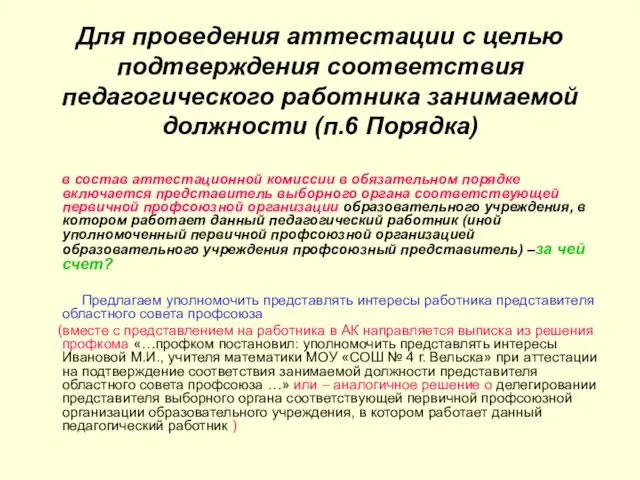 Для проведения аттестации с целью подтверждения соответствия педагогического работника занимаемой должности (п.6 Порядка)

в состав аттестационной комиссии в обязательном порядке включается представитель выборного органа соответствующей первичной профсоюзной организации образовательного учреждения, в котором работает данный педагогический работник (иной уполномоченный первичной профсоюзной организацией образовательного учреждения профсоюзный представитель) –за чей счет?

Предлагаем уполномочить представлять интересы работника представителя областного совета профсоюза

(вместе с представлением на работника в АК направляется выписка из решения профкома «…профком постановил: уполномочить представлять интересы Ивановой М.И., учителя математики МОУ «СОШ № 4 г. Вельска» при аттестации на подтверждение соответствия занимаемой должности представителя областного совета профсоюза …» или – аналогичное решение о делегировании представителя выборного органа соответствующей первичной профсоюзной организации образовательного учреждения, в котором работает данный педагогический работник )